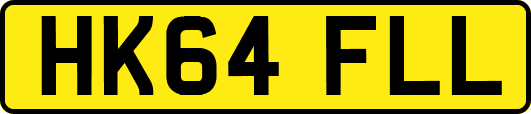 HK64 FLL